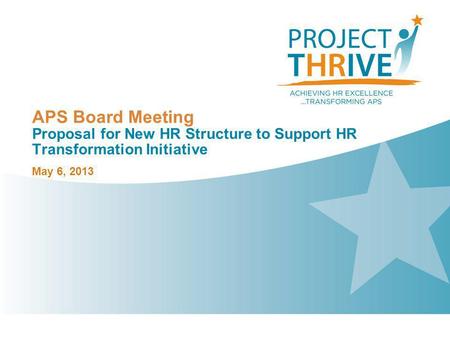 PROJECT THRIVE
ACHIEVING HR EXCELLENCE ...TRANSFORMING APS

APS Board Meeting
Proposal for New HR Structure to Support HR Transformation Initiative

May 6, 2013